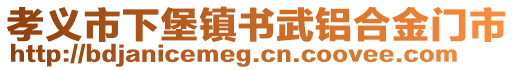 孝义市下堡镇书武铝合金门市
http://bdjanicemeg.cn.coovee.com